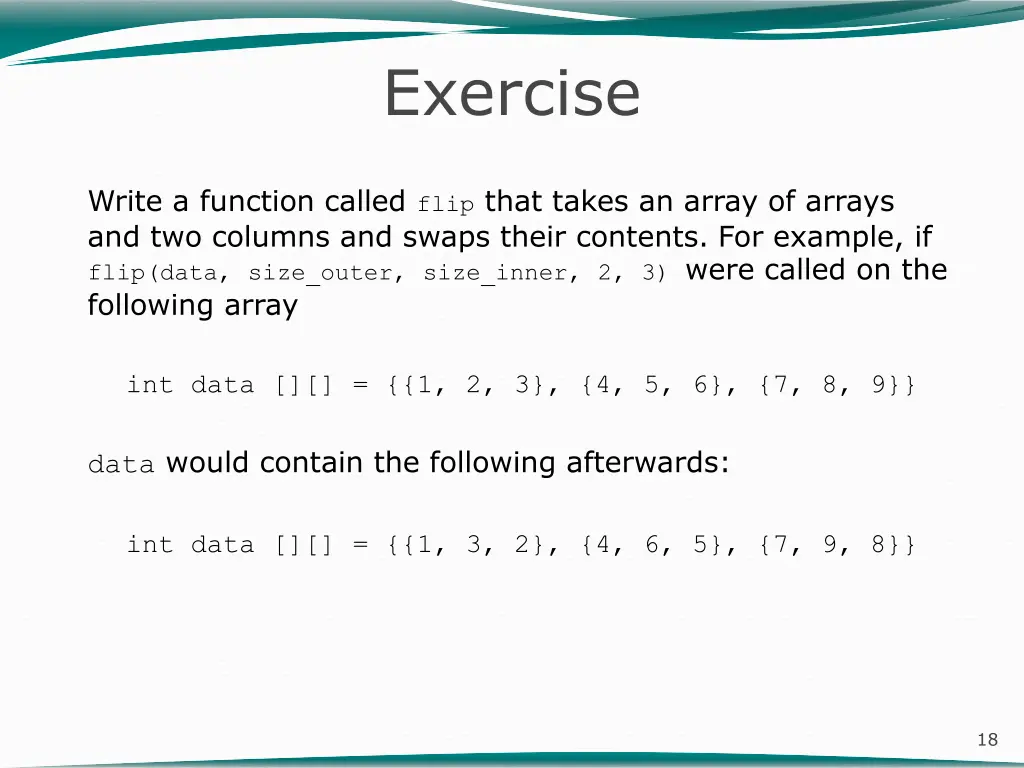 Exercise

Write a function called flip that takes an array of arrays and two columns and swaps their contents. For example, if flip(data, size_outer, size_inner, 2, 3) were called on the following array

int data [][] = {{1, 2, 3}, {4, 5, 6}, {7, 8, 9}}

data would contain the following afterwards:

int data [][] = {{1, 3, 2}, {4, 6, 5}, {7, 9, 8}}

18